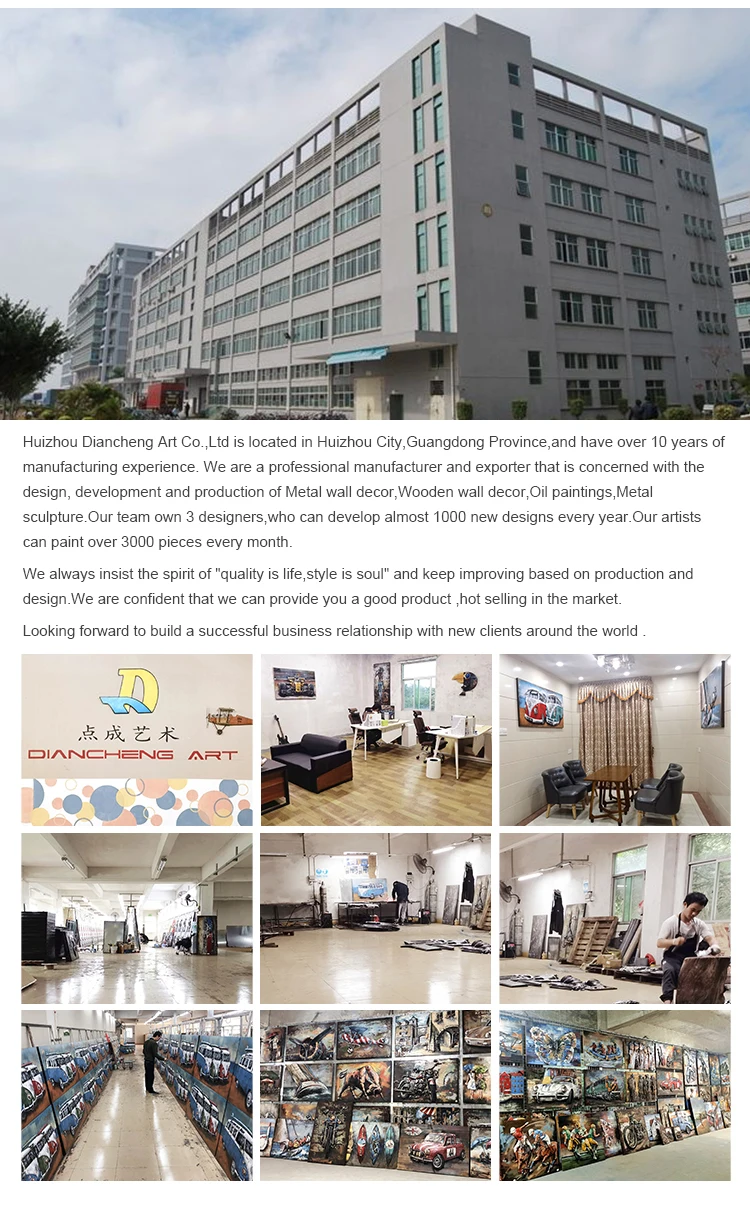 Huizhou Diancheng Art Co.,Ltd is located in Huizhou City,Guangdong Province,and have over 10 years of manufacturing experience. We are a professional manufacturer and exporter that is concerned with the design, development and production of Metal wall decor,Wooden wall decor,Oil paintings,Metal sculpture.Our team own 3 designers,who can develop almost 1000 new designs every year.Our artists can paint over 3000 pieces every month.

We always insist the spirit of "quality is life,style is soul" and keep improving based on production and design.We are confident that we can provide you a good product ,hot selling in the market.

Looking forward to build a successful business relationship with new clients around the world .

点成艺术
DIANCHENG ART